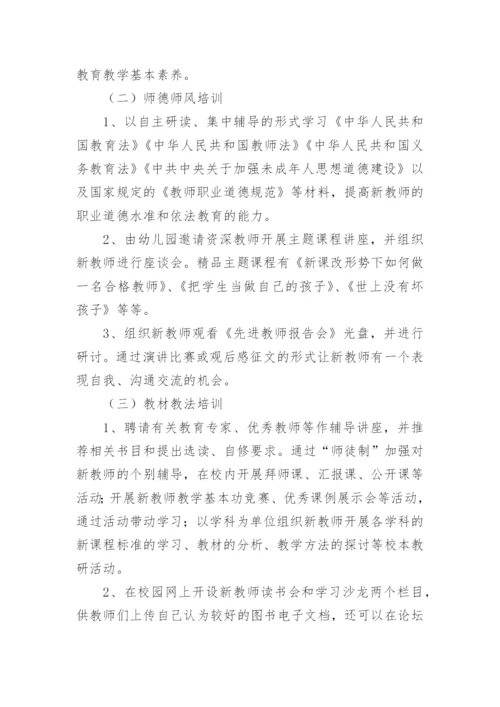 教育教学基本素养。

（二）师德师风培训

1、以自主研读、集中辅导的形式学习《中华人民共和国教育法》《中华人民共和国教师法》《中华人民共和国义务教育法》《中共中央关于加强未成年人思想道德建设》以及国家规定的《教师职业道德规范》等材料，提高新教师的职业道德水准和依法教育的能力。

2、由幼儿园邀请资深教师开展主题课程讲座，并组织新教师进行座谈会。精品主题课程有《新课改形势下如何做一名合格教师》、《把学生当做自己的孩子》、《世上没有坏孩子》等等。

3、组织新教师观看《先进教师报告会》光盘，并进行研讨。通过演讲比赛或观后感征文的形式让新教师有一个表现自我、沟通交流的机会。

（三）教材教法培训

1、聘请有关教育专家、优秀教师等作辅导讲座，并推荐相关书目和提出选读、自修要求。通过“师徒制”加强对新教师的个别辅导，在校内开展拜师课、汇报课、公开课等活动;开展新教师教学基本功竞赛、优秀课例展示会等活动，通过活动带动学习；以学科为单位组织新教师开展各学科的新课程标准的学习、教材的分析、教学方法的探讨等校本教研活动。

2、在校园网上开设新教师读书会和学习沙龙两个栏目，供教师们上传自己认为较好的图书电子文档，还可以在论坛